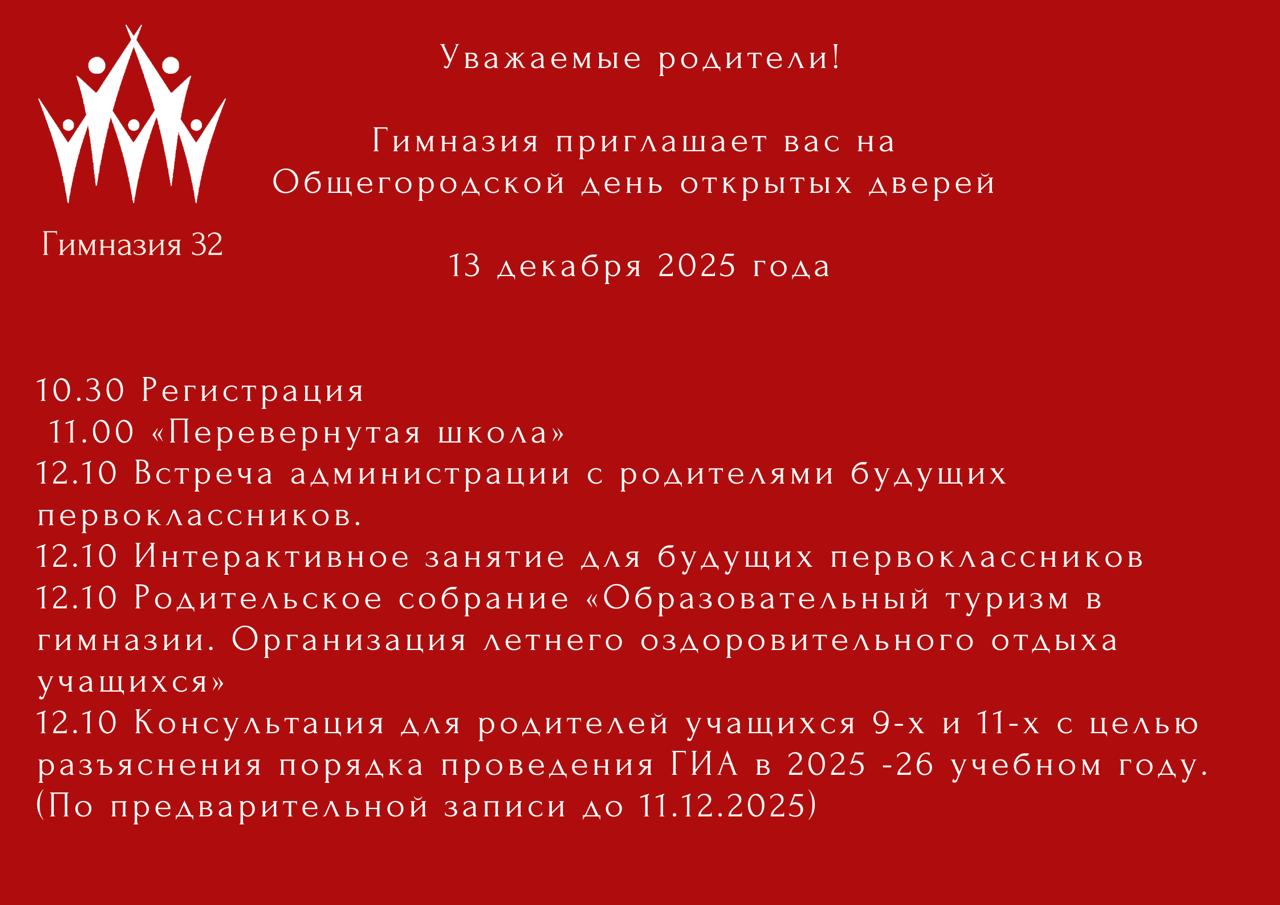 Гимназия 32

Уважаемые родители!

Гимназия приглашает вас на
Общегородской день открытых дверей

13 декабря 2025 года

10.30 Регистрация
11.00 «Перевернутая школа»
12.10 Встреча администрации с родителями будущих первоклассников.
12.10 Интерактивное занятие для будущих первоклассников
12.10 Родительское собрание «Образовательный туризм в гимназии. Организация летнего оздоровительного отдыха учащихся»
12.10 Консультация для родителей учащихся 9-х и 11-х с целью разъяснения порядка проведения ГИА в 2025 -26 учебном году. (По предварительной записи до 11.12.2025)